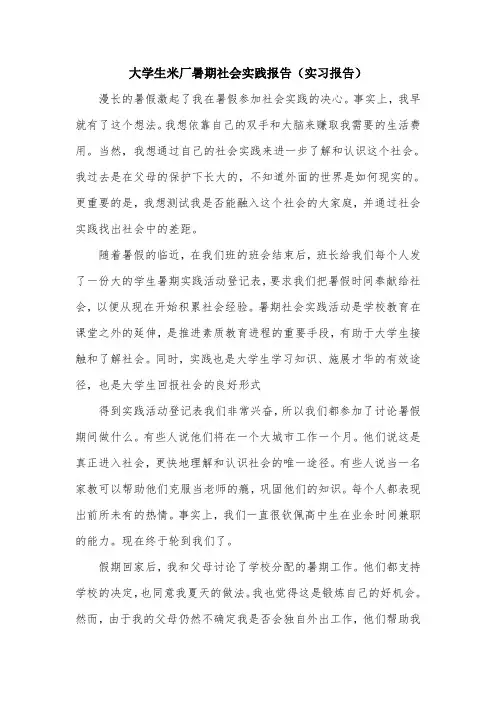 大学生米厂暑期社会实践报告（实习报告）

漫长的暑假激起了我在暑假参加社会实践的决心。事实上，我早就有了这个想法。我想依靠自己的双手和大脑来赚取我需要的生活费用。当然，我想通过自己的社会实践来进一步了解和认识这个社会。我过去是在父母的保护下长大的，不知道外面的世界是如何现实的。更重要的是，我想测试我是否能融入这个社会的大家庭，并通过社会实践找出社会中的差距。

随着暑假的临近，在我们班的班会结束后，班长给我们每个人发了一份大的学生暑期实践活动登记表，要求我们把暑假时间奉献给社会，以便从现在开始积累社会经验。暑期社会实践活动是学校教育在课堂之外的延伸，是推进素质教育进程的重要手段，有助于大学生接触和了解社会。同时，实践也是大学生学习知识、施展才华的有效途径，也是大学生回报社会的良好形式

得到实践活动登记表我们非常兴奋，所以我们都参加了讨论暑假期间做什么。有些人说他们将在一个大城市工作一个月。他们说这是真正进入社会，更快地理解和认识社会的唯一途径。有些人说当一名家教可以帮助他们克服当老师的瘾，巩固他们的知识。每个人都表现出前所未有的热情。事实上，我们一直很钦佩高中生在业余时间兼职的能力。现在终于轮到我们了。

假期回家后，我和父母讨论了学校分配的暑期工作。他们都支持学校的决定，也同意我夏天的做法。我也觉得这是锻炼自己的好机会。然而，由于我的父母仍然不确定我是否会独自外出工作，他们帮助我